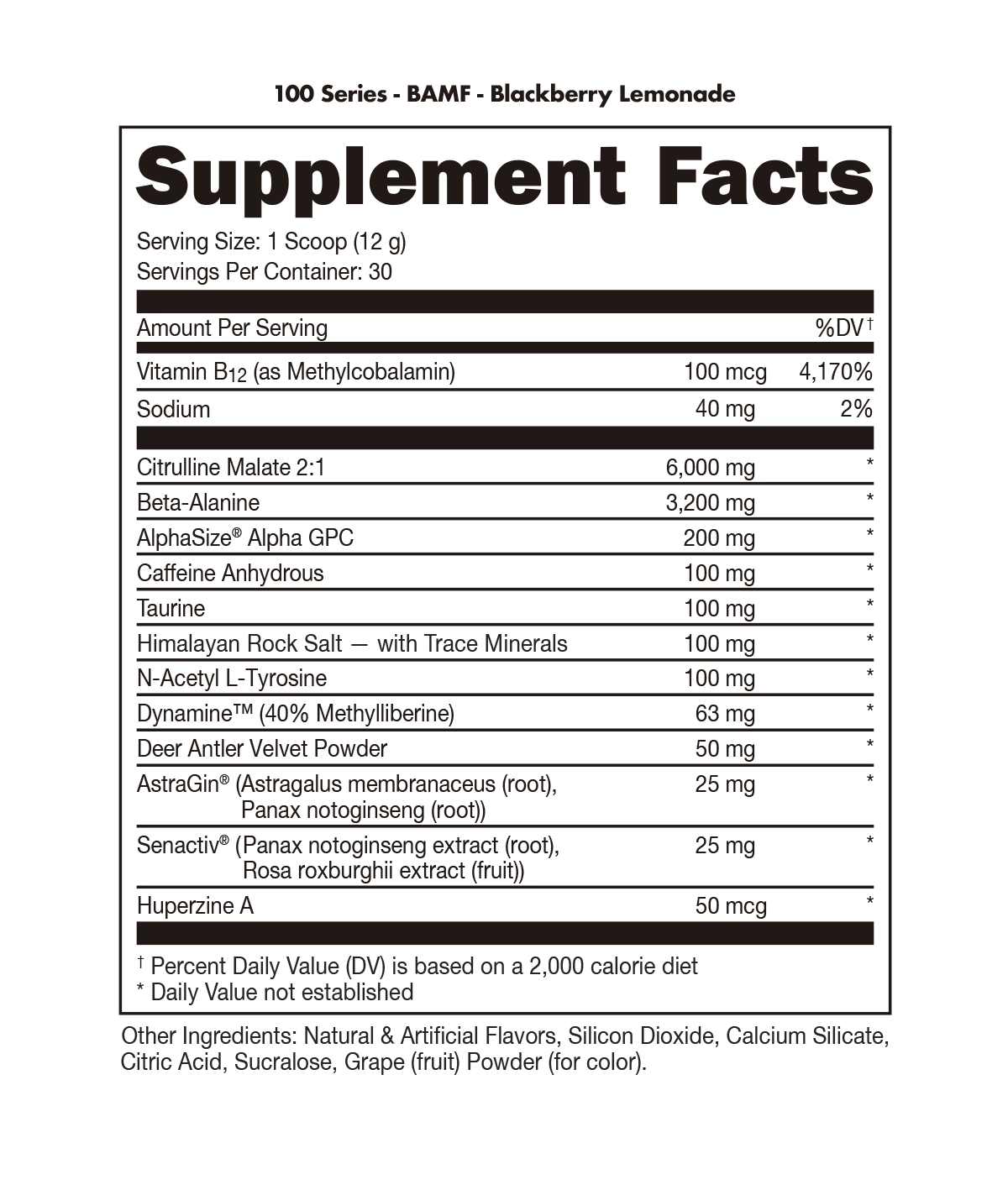 100 Series - BAMF - Blackberry Lemonade

Supplement Facts

Serving Size: 1 Scoop (12 g)
Servings Per Container: 30

| Amount Per Serving | | %DV† |
|---|---|---|
| Vitamin $B_{12}$ (as Methylcobalamin) | 100 mcg | 4,170% |
| Sodium | 40 mg | 2% |
| Citrulline Malate 2:1 | 6,000 mg | * |
| Beta-Alanine | 3,200 mg | * |
| AlphaSize® Alpha GPC | 200 mg | * |
| Caffeine Anhydrous | 100 mg | * |
| Taurine | 100 mg | * |
| Himalayan Rock Salt — with Trace Minerals | 100 mg | * |
| N-Acetyl L-Tyrosine | 100 mg | * |
| Dynamine™ (40% Methylliberine) | 63 mg | * |
| Deer Antler Velvet Powder | 50 mg | * |
| AstraGin® (Astragalus membranaceus (root), Panax notoginseng (root)) | 25 mg | * |
| Senactiv® (Panax notoginseng extract (root), Rosa roxburghii extract (fruit)) | 25 mg | * |
| Huperzine A | 50 mcg | * |

† Percent Daily Value (DV) is based on a 2,000 calorie diet
* Daily Value not established

Other Ingredients: Natural & Artificial Flavors, Silicon Dioxide, Calcium Silicate, Citric Acid, Sucralose, Grape (fruit) Powder (for color).